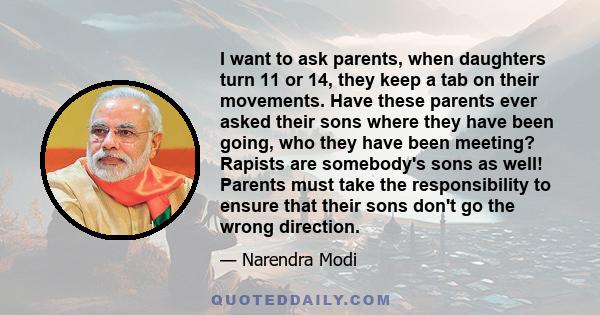 I want to ask parents, when daughters turn 11 or 14, they keep a tab on their movements. Have these parents ever asked their sons where they have been going, who they have been meeting? Rapists are somebody's sons as well! Parents must take the responsibility to ensure that their sons don't go the wrong direction.

— Narendra Modi

QUOTEDDAILY.COM